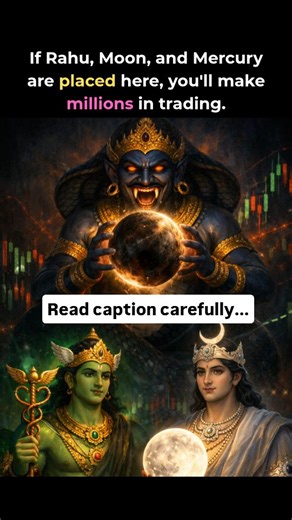 If Rahu, Moon, and Mercury are placed here, you'll make millions in trading.

Read caption carefully...